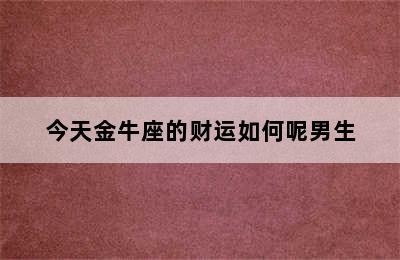 今天金牛座的财运如何呢男生